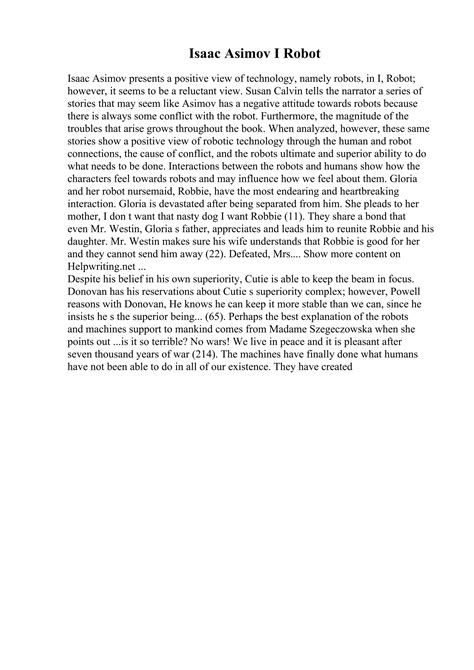 Isaac Asimov I Robot

Isaac Asimov presents a positive view of technology, namely robots, in I, Robot; however, it seems to be a reluctant view. Susan Calvin tells the narrator a series of stories that may seem like Asimov has a negative attitude towards robots because there is always some conflict with the robot. Furthermore, the magnitude of the troubles that arise grows throughout the book. When analyzed, however, these same stories show a positive view of robotic technology through the human and robot connections, the cause of conflict, and the robots ultimate and superior ability to do what needs to be done. Interactions between the robots and humans show how the characters feel towards robots and may influence how we feel about them. Gloria and her robot nursemaid, Robbie, have the most endearing and heartbreaking interaction. Gloria is devastated after being separated from him. She pleads to her mother, I don t want that nasty dog I want Robbie (11). They share a bond that even Mr. Westin, Gloria s father, appreciates and leads him to reunite Robbie and his daughter. Mr. Westin makes sure his wife understands that Robbie is good for her and they cannot send him away (22). Defeated, Mrs.... Show more content on Helpwriting.net ...
Despite his belief in his own superiority, Cutie is able to keep the beam in focus. Donovan has his reservations about Cutie s superiority complex; however, Powell reasons with Donovan, He knows he can keep it more stable than we can, since he insists he s the superior being... (65). Perhaps the best explanation of the robots and machines support to mankind comes from Madame Szegeczowska when she points out ...is it so terrible? No wars! We live in peace and it is pleasant after seven thousand years of war (214). The machines have finally done what humans have not been able to do in all of our existence. They have created